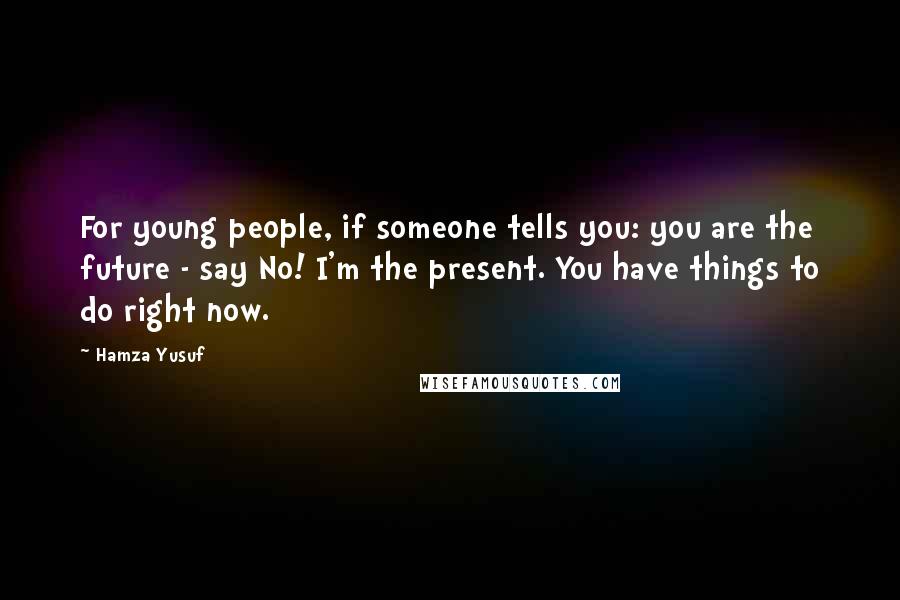 For young people, if someone tells you: you are the future - say No! I'm the present. You have things to do right now.

~ Hamza Yusuf

WISEFAMOUSQUOTES.COM